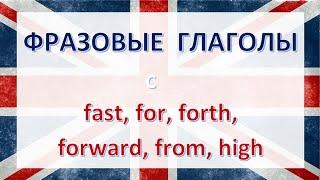 ФРАЗОВЫЕ ГЛАГОЛЫ

с

fast, for, forth,
forward, from, high